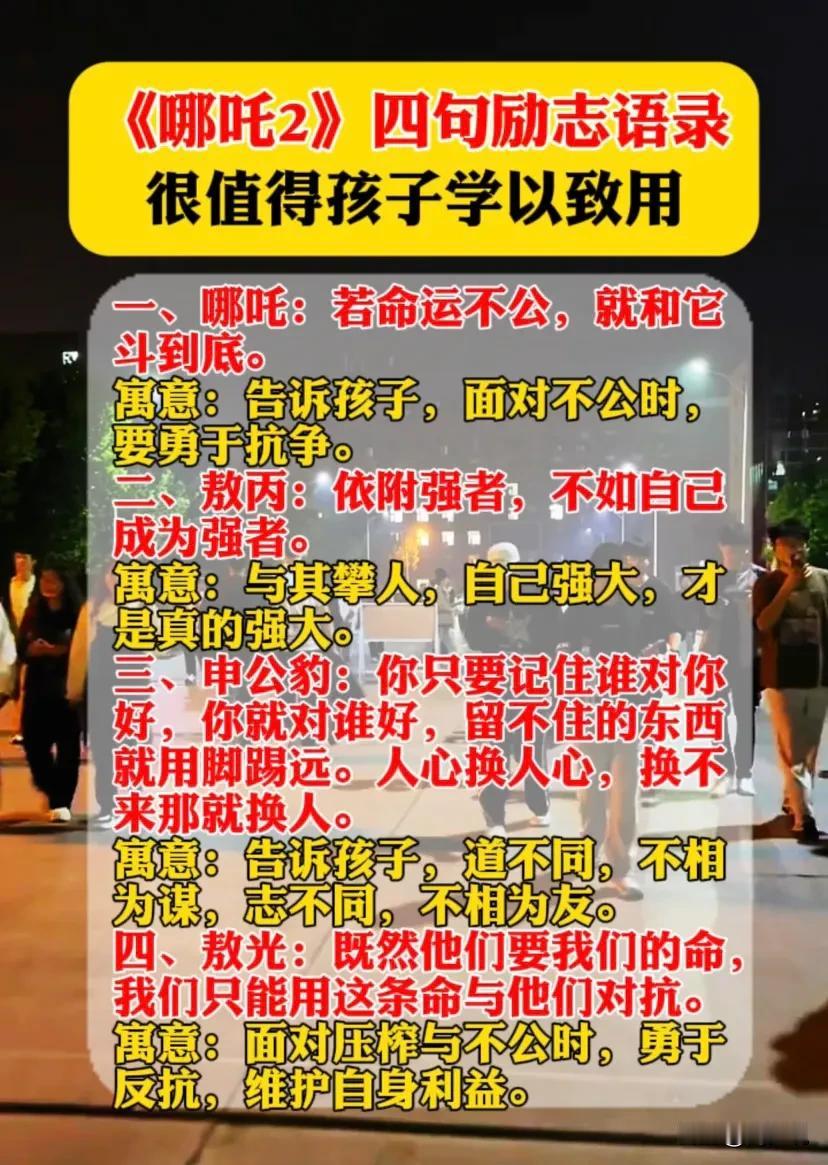 《哪吒2》四句励志语录
很值得孩子学以致用

一、哪吒：若命运不公，就和它斗到底。
寓意：告诉孩子，面对不公时，要勇于抗争。
二、敖丙：依附强者，不如自己成为强者。
寓意：与其攀人，自己强大，才是真的强大。
三、申公豹：你只要记住谁对你好，你就对谁好，留不住的东西就用脚踢远。人心换人心，换不来那就换人。
寓意：告诉孩子，道不同，不相为谋，志不同，不相为友。
四、敖光：既然他们要我们的命，我们只能用这条命与他们对抗。
寓意：面对压榨与不公时，勇于反抗，维护自身利益。